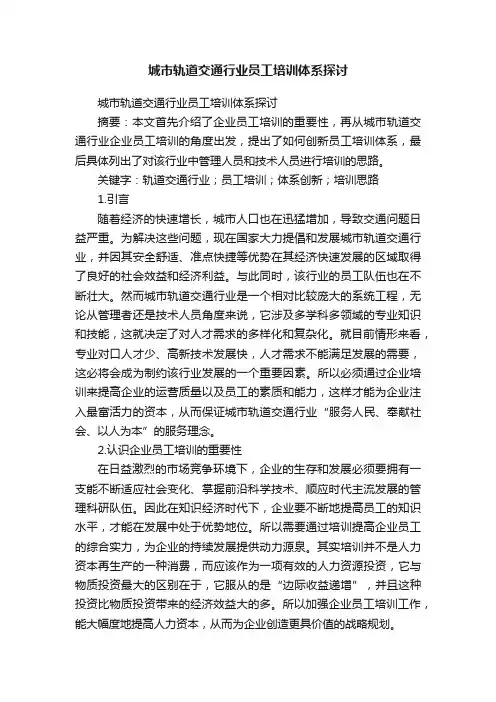 城市轨道交通行业员工培训体系探讨

城市轨道交通行业员工培训体系探讨

摘要：本文首先介绍了企业员工培训的重要性，再从城市轨道交通行业企业员工培训的角度出发，提出了如何创新员工培训体系，最后具体列出了对该行业中管理人员和技术人员进行培训的思路。

关键字：轨道交通行业；员工培训；体系创新；培训思路

1.引言

随着经济的快速增长，城市人口也在迅猛增加，导致交通问题日益严重。为解决这些问题，现在国家大力提倡和发展城市轨道交通行业，并因其安全舒适、准点快捷等优势在其经济快速发展的区域取得了良好的社会效益和经济利益。与此同时，该行业的员工队伍也在不断壮大。然而城市轨道交通行业是一个相对比较庞大的系统工程，无论从管理者还是技术人员角度来说，它涉及多学科多领域的专业知识和技能，这就决定了对人才需求的多样化和复杂化。就目前情形来看，专业对口人才少、高新技术发展快，人才需求不能满足发展的需要，这必将会成为制约该行业发展的一个重要因素。所以必须通过企业培训来提高企业的运营质量以及员工的素质和能力，这样才能为企业注入最富活力的资本，从而保证城市轨道交通行业“服务人民、奉献社会、以人为本”的服务理念。

2.认识企业员工培训的重要性

在日益激烈的市场竞争环境下，企业的生存和发展必须要拥有一支能不断适应社会变化、掌握前沿科学技术、顺应时代主流发展的管理科研队伍。因此在知识经济时代下，企业要不断地提高员工的知识水平，才能在发展中处于优势地位。所以需要通过培训提高企业员工的综合实力，为企业的持续发展提供动力源泉。其实培训并不是人力资本再生产的一种消费，而应该作为一项有效的人力资源投资，它与物质投资最大的区别在于，它服从的是“边际收益递增”，并且这种投资比物质投资带来的经济效益大的多。所以加强企业员工培训工作，能大幅度地提高人力资本，从而为企业创造更具价值的战略规划。